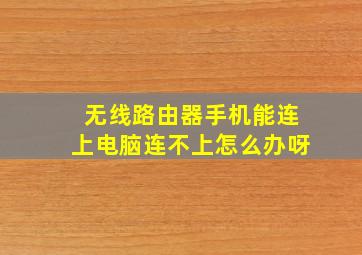 无线路由器手机能连上电脑连不上怎么办呀